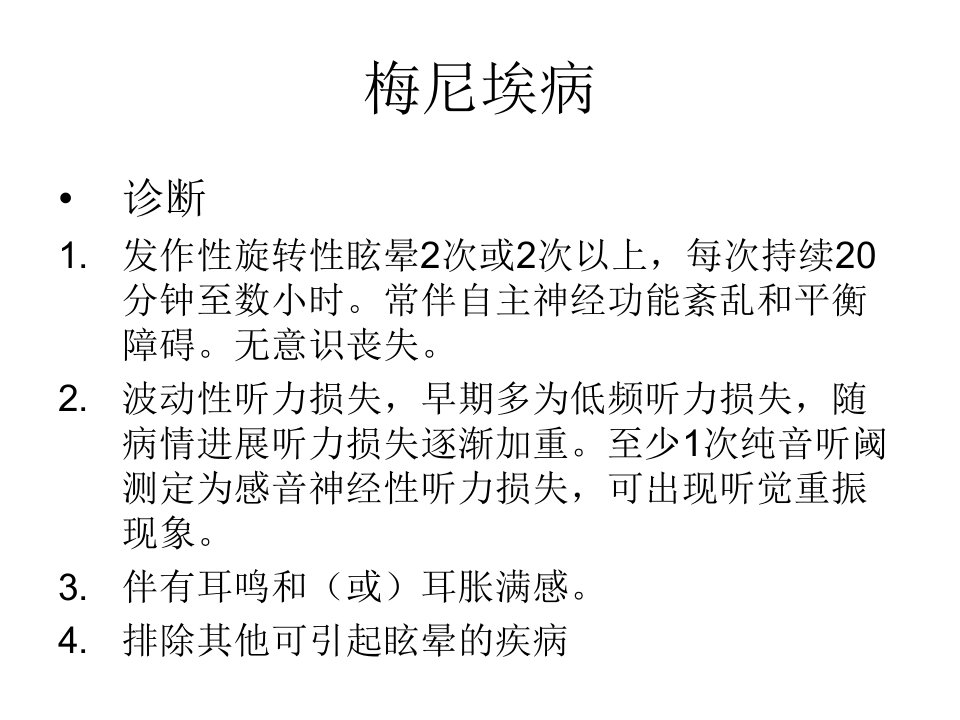 梅尼埃病

• 诊断

1. 发作性旋转性眩晕2次或2次以上，每次持续20分钟至数小时。常伴自主神经功能紊乱和平衡障碍。无意识丧失。

2. 波动性听力损失，早期多为低频听力损失，随病情进展听力损失逐渐加重。至少1次纯音听阈测定为感音神经性听力损失，可出现听觉重振现象。

3. 伴有耳鸣和（或）耳胀满感。

4. 排除其他可引起眩晕的疾病